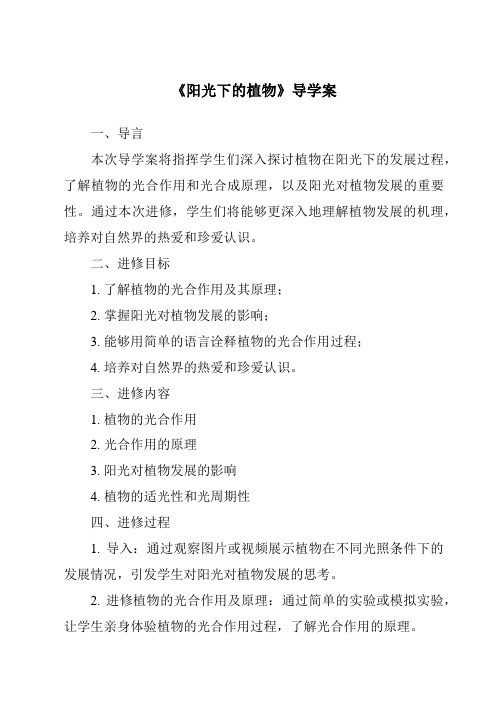 《阳光下的植物》导学案

一、导言

本次导学案将指挥学生们深入探讨植物在阳光下的发展过程，了解植物的光合作用和光合成原理，以及阳光对植物发展的重要性。通过本次进修，学生们将能够更深入地理解植物发展的机理，培养对自然界的热爱和珍爱认识。

二、进修目标

1. 了解植物的光合作用及其原理；

2. 掌握阳光对植物发展的影响；

3. 能够用简单的语言诠释植物的光合作用过程；

4. 培养对自然界的热爱和珍爱认识。

三、进修内容

1. 植物的光合作用

2. 光合作用的原理

3. 阳光对植物发展的影响

4. 植物的适光性和光周期性

四、进修过程

1. 导入：通过观察图片或视频展示植物在不同光照条件下的发展情况，引发学生对阳光对植物发展的思考。

2. 进修植物的光合作用及原理：通过简单的实验或模拟实验，让学生亲身体验植物的光合作用过程，了解光合作用的原理。